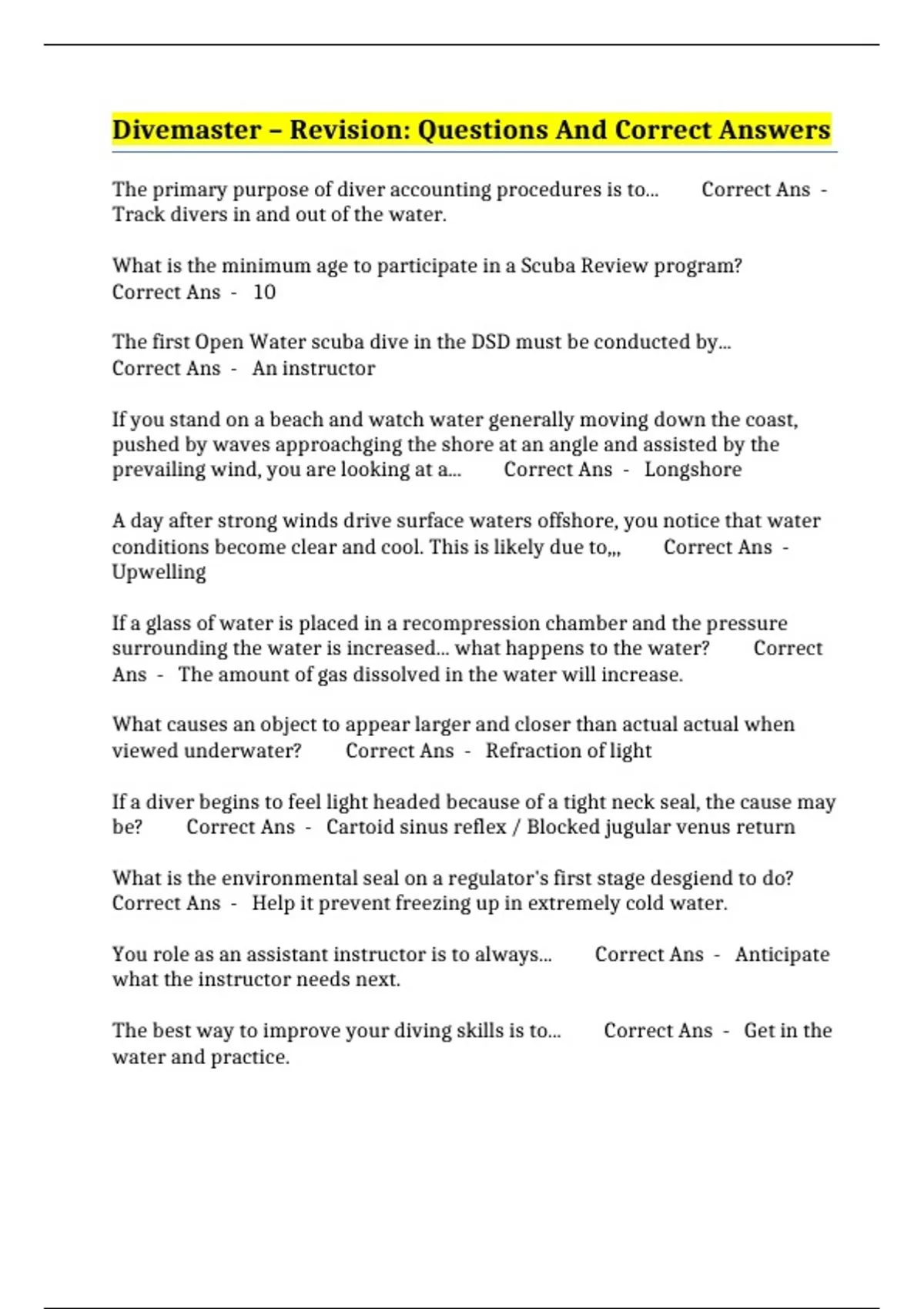 Divemaster – Revision: Questions And Correct Answers

The primary purpose of diver accounting procedures is to... Correct Ans - Track divers in and out of the water.

What is the minimum age to participate in a Scuba Review program? Correct Ans - 10

The first Open Water scuba dive in the DSD must be conducted by... Correct Ans - An instructor

If you stand on a beach and watch water generally moving down the coast, pushed by waves approachging the shore at an angle and assisted by the prevailing wind, you are looking at a... Correct Ans - Longshore

A day after strong winds drive surface waters offshore, you notice that water conditions become clear and cool. This is likely due to,,, Correct Ans - Upwelling

If a glass of water is placed in a recompression chamber and the pressure surrounding the water is increased... what happens to the water? Correct Ans - The amount of gas dissolved in the water will increase.

What causes an object to appear larger and closer than actual actual when viewed underwater? Correct Ans - Refraction of light

If a diver begins to feel light headed because of a tight neck seal, the cause may be? Correct Ans - Cartoid sinus reflex / Blocked jugular venus return

What is the environmental seal on a regulator's first stage desgiend to do? Correct Ans - Help it prevent freezing up in extremely cold water.

You role as an assistant instructor is to always... Correct Ans - Anticipate what the instructor needs next.

The best way to improve your diving skills is to... Correct Ans - Get in the water and practice.